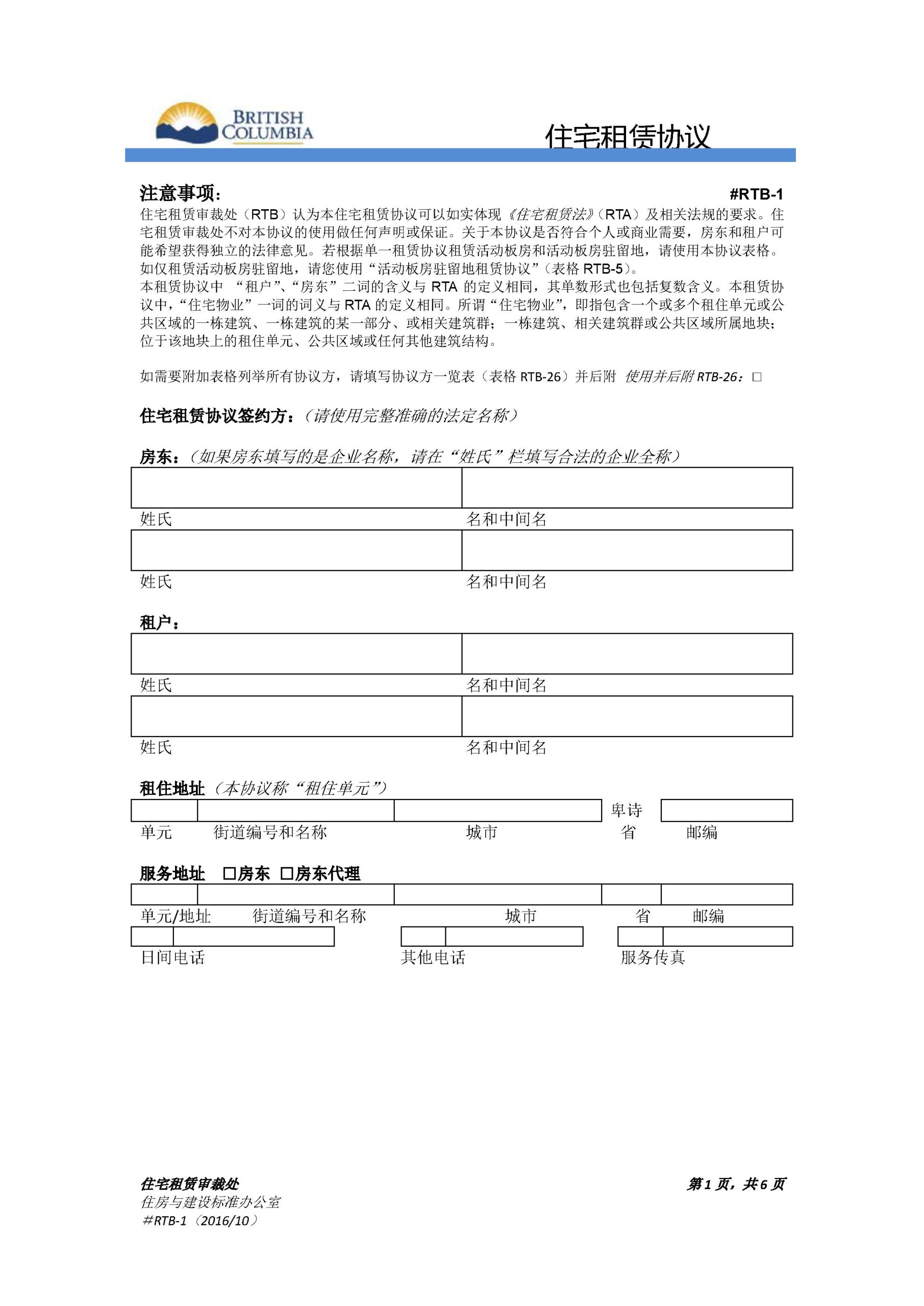 BRITISH COLUMBIA

住宅租赁协议

注意事项：

#RTB-1

住宅租赁审裁处（RTB）认为本住宅租赁协议可以如实体现《住宅租赁法》（RTA）及相关法规的要求。住宅租赁审裁处不对本协议的使用做任何声明或保证。关于本协议是否符合个人或商业需要，房东和租户可能希望获得独立的法律意见。若根据单一租赁协议租赁活动板房和活动板房驻留地，请使用本协议表格。如仅租赁活动板房驻留地，请您使用“活动板房驻留地租赁协议”（表格 RTB-5）。
本租赁协议中 “租户”、“房东”二词的含义与 RTA 的定义相同，其单数形式也包括复数含义。本租赁协议中，“住宅物业”一词的词义与 RTA 的定义相同。所谓“住宅物业”，即指包含一个或多个租住单元或公共区域的一栋建筑、一栋建筑的某一部分、或相关建筑群；一栋建筑、相关建筑群或公共区域所属地块；位于该地块上的租住单元、公共区域或任何其他建筑结构。

如需要附加表格列举所有协议方，请填写协议方一览表（表格 RTB-26）并后附 使用并后附 RTB-26：□

住宅租赁协议签约方：（请使用完整准确的法定名称）

房东：（如果房东填写的是企业名称，请在“姓氏”栏填写合法的企业全称）

姓氏 名和中间名

姓氏 名和中间名

租户：

姓氏 名和中间名

姓氏 名和中间名

租住地址（本协议称“租住单元”）

卑诗

单元 街道编号和名称 城市 省 邮编

服务地址 □房东 □房东代理

单元/地址 街道编号和名称 城市 省 邮编

日间电话 其他电话 服务传真

住宅租赁审裁处
住房与建设标准办公室
#RTB-1（2016/10）

第 1 页，共 6 页